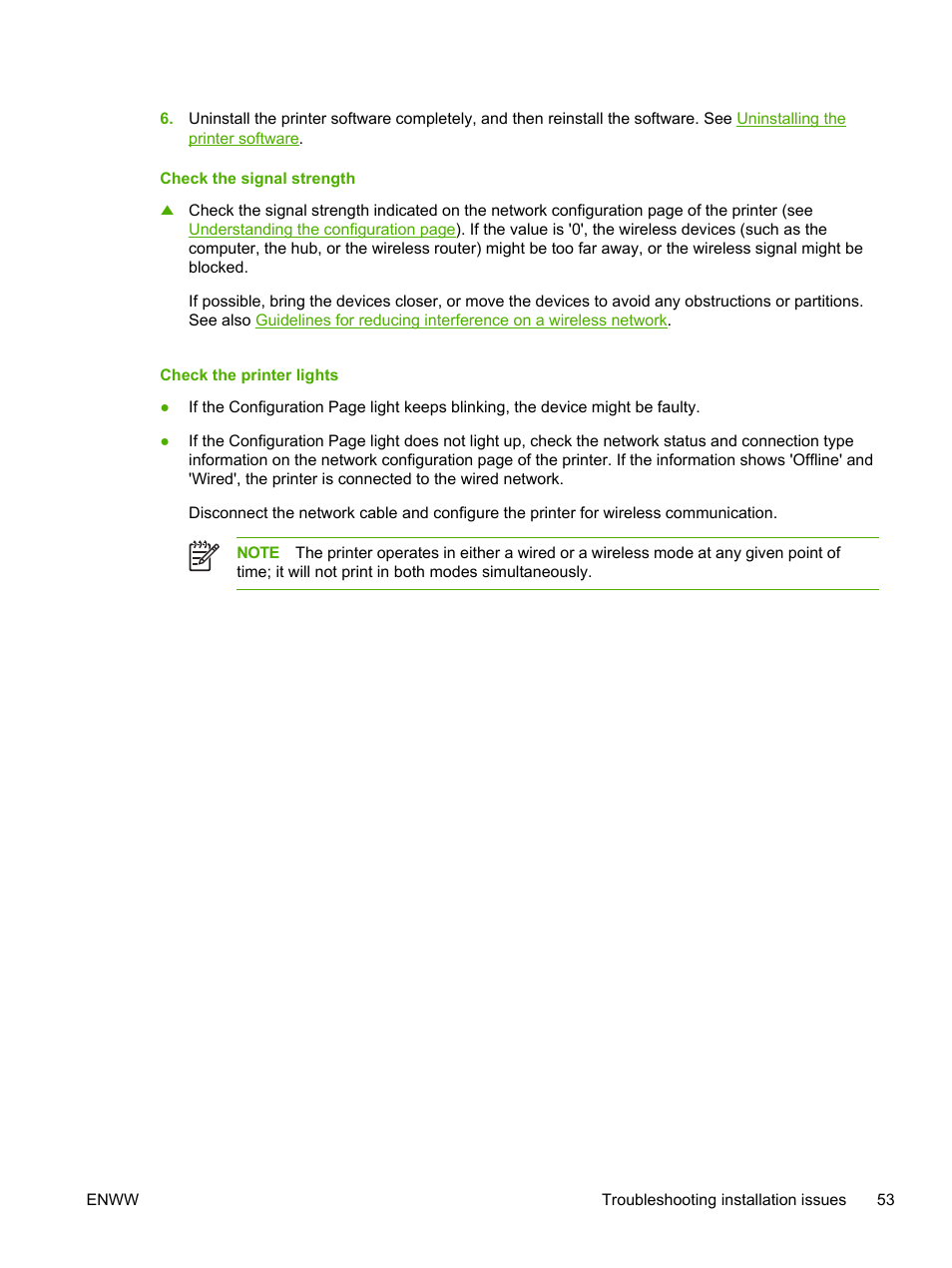 6. Uninstall the printer software completely, and then reinstall the software. See Uninstalling the printer software.

Check the signal strength

▲ Check the signal strength indicated on the network configuration page of the printer (see Understanding the configuration page). If the value is '0', the wireless devices (such as the computer, the hub, or the wireless router) might be too far away, or the wireless signal might be blocked.

If possible, bring the devices closer, or move the devices to avoid any obstructions or partitions. See also Guidelines for reducing interference on a wireless network.

Check the printer lights

● If the Configuration Page light keeps blinking, the device might be faulty.

● If the Configuration Page light does not light up, check the network status and connection type information on the network configuration page of the printer. If the information shows 'Offline' and 'Wired', the printer is connected to the wired network.

Disconnect the network cable and configure the printer for wireless communication.

NOTE The printer operates in either a wired or a wireless mode at any given point of time; it will not print in both modes simultaneously.

ENWW Troubleshooting installation issues 53